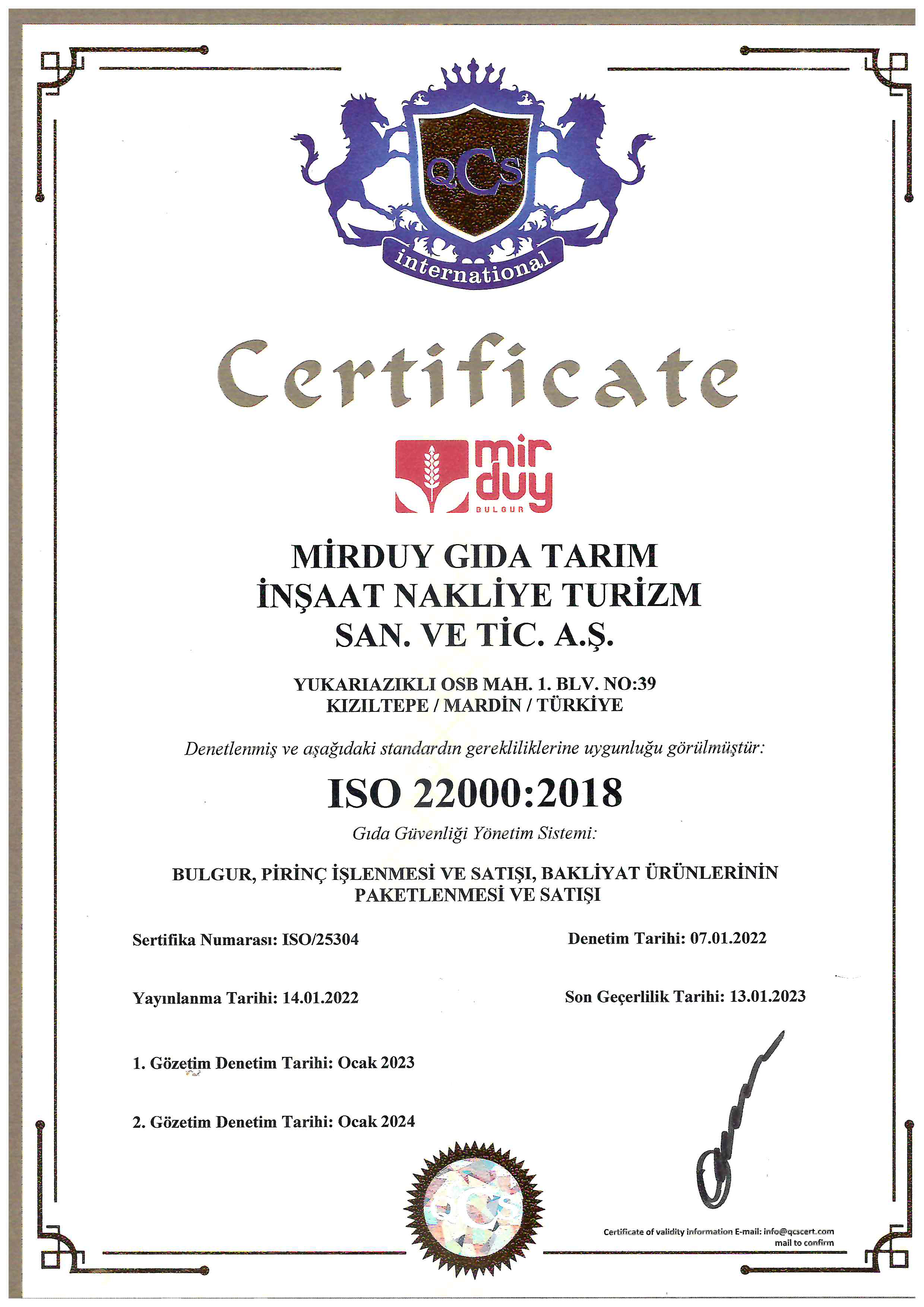 QCS
international

Certificate

mir duy
BULGUR

MİRDUY GIDA TARIM İNŞAAT NAKLİYE TURİZM SAN. VE TİC. A.Ş.

YUKARIAZIKLI OSB MAH. 1. BLV. NO:39
KIZILTEPE / MARDİN / TÜRKİYE

Denetlenmiş ve aşağıdaki standardın gerekliliklerine uygunluğu görülmüştür:

ISO 22000:2018

Gıda Güvenliği Yönetim Sistemi:

BULGUR, PİRİNÇ İŞLENMESİ VE SATIŞI, BAKLİYAT ÜRÜNLERİNİN PAKETLENMESİ VE SATIŞI

Sertifika Numarası: ISO/25304

Denetim Tarihi: 07.01.2022

Yayınlanma Tarihi: 14.01.2022

Son Geçerlilik Tarihi: 13.01.2023

1. Gözetim Denetim Tarihi: Ocak 2023

2. Gözetim Denetim Tarihi: Ocak 2024

Certificate of validity information E-mail: info@qcscert.com
mail to confirm